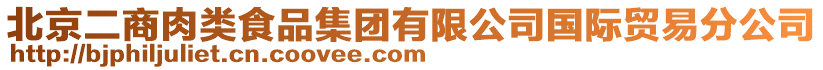 北京二商肉类食品集团有限公司国际贸易分公司
http://bjphiljuliet.cn.coovee.com